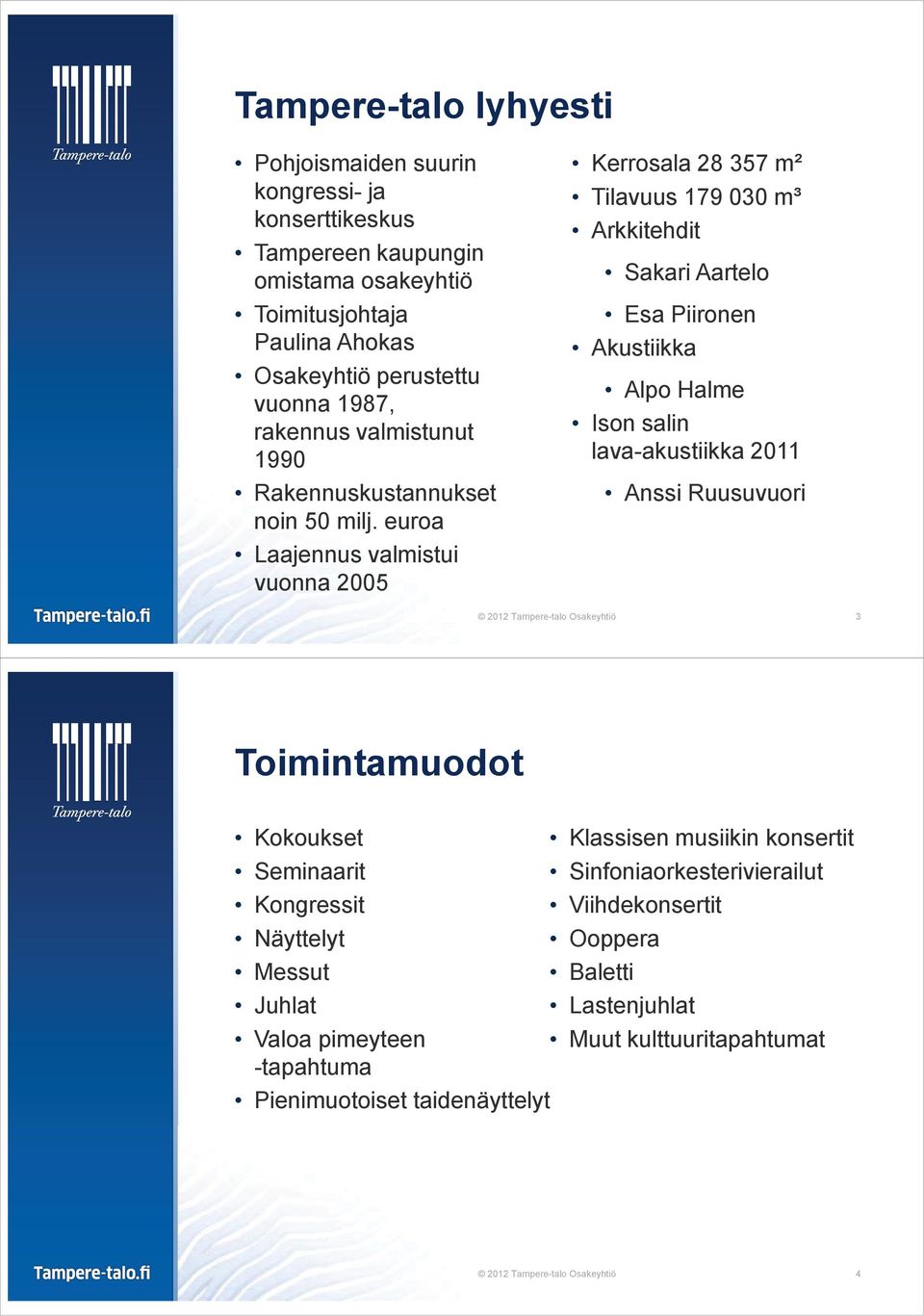 Tampere-talo

Tampere-talo lyhyesti

• Pohjoismaiden suurin kongressi- ja konserttikeskus
• Tampereen kaupungin omistama osakeyhtiö
• Toimitusjohtaja Paulina Ahokas
• Osakeyhtiö perustettu vuonna 1987, rakennus valmistunut 1990
• Rakennuskustannukset noin 50 milj. euroa
• Laajennus valmistui vuonna 2005

• Kerrosala 28 357 m²
• Tilavuus 179 030 m³
• Arkkitehdit
  • Sakari Aartelo
  • Esa Piironen
• Akustiikka
  • Alpo Halme
• Ison salin lava-akustiikka 2011
  • Anssi Ruusuvuori

Tampere-talo.fi

© 2012 Tampere-talo Osakeyhtiö

3

Tampere-talo

Toimintamuodot

• Kokoukset
• Seminaarit
• Kongressit
• Näyttelyt
• Messut
• Juhlat
• Valoa pimeyteen -tapahtuma
• Pienimuotoiset taidenäyttelyt

• Klassisen musiikin konsertit
• Sinfoniaorkesterivierailut
• Viihdekonsertit
• Ooppera
• Baletti
• Lastenjuhlat
• Muut kulttuuritapahtumat

Tampere-talo.fi

© 2012 Tampere-talo Osakeyhtiö

4